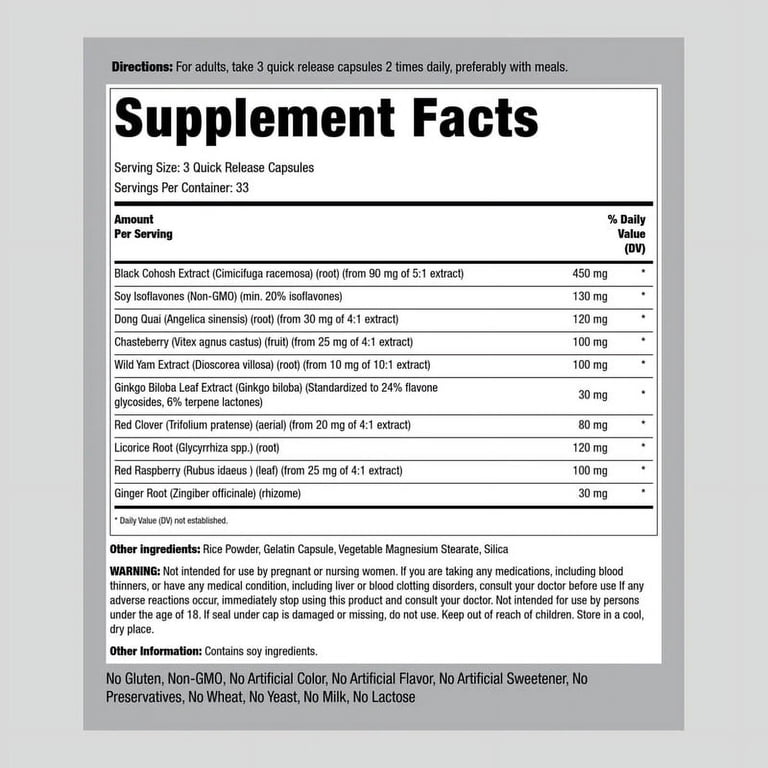 Directions: For adults, take 3 quick release capsules 2 times daily, preferably with meals.

Supplement Facts

Serving Size: 3 Quick Release Capsules
Servings Per Container: 33

| Amount Per Serving | | % Daily Value (DV) |
|---|---|---|
| Black Cohosh Extract (Cimicifuga racemosa) (root) (from 90 mg of 5:1 extract) | 450 mg | * |
| Soy Isoflavones (Non-GMO) (min. 20% isoflavones) | 130 mg | * |
| Dong Quai (Angelica sinensis) (root) (from 30 mg of 4:1 extract) | 120 mg | * |
| Chasteberry (Vitex agnus castus) (fruit) (from 25 mg of 4:1 extract) | 100 mg | * |
| Wild Yam Extract (Dioscorea villosa) (root) (from 10 mg of 10:1 extract) | 100 mg | * |
| Ginkgo Biloba Leaf Extract (Ginkgo biloba) (Standardized to 24% flavone glycosides, 6% terpene lactones) | 30 mg | * |
| Red Clover (Trifolium pratense) (aerial) (from 20 mg of 4:1 extract) | 80 mg | * |
| Licorice Root (Glycyrrhiza spp.) (root) | 120 mg | * |
| Red Raspberry (Rubus idaeus ) (leaf) (from 25 mg of 4:1 extract) | 100 mg | * |
| Ginger Root (Zingiber officinale) (rhizome) | 30 mg | * |

* Daily Value (DV) not established.

Other ingredients: Rice Powder, Gelatin Capsule, Vegetable Magnesium Stearate, Silica

WARNING: Not intended for use by pregnant or nursing women. If you are taking any medications, including blood thinners, or have any medical condition, including liver or blood clotting disorders, consult your doctor before use If any adverse reactions occur, immediately stop using this product and consult your doctor. Not intended for use by persons under the age of 18. If seal under cap is damaged or missing, do not use. Keep out of reach of children. Store in a cool, dry place.

Other Information: Contains soy ingredients.

No Gluten, Non-GMO, No Artificial Color, No Artificial Flavor, No Artificial Sweetener, No Preservatives, No Wheat, No Yeast, No Milk, No Lactose